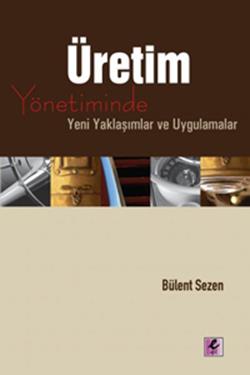 Üretim
Yönetiminde
Yeni Yaklaşımlar ve Uygulamalar

Bülent Sezen

e